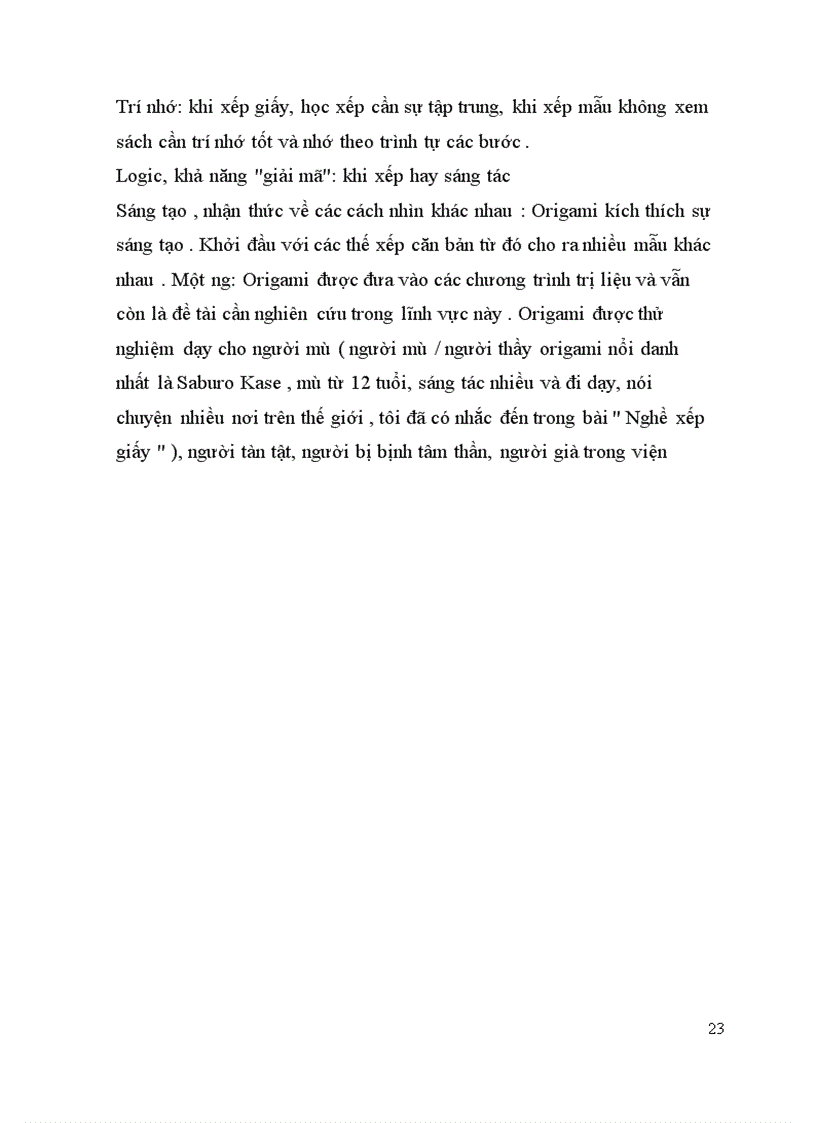 Trí nhớ: khi xếp giấy, học xếp cần sự tập trung, khi xếp mẫu không xem sách cần trí nhớ tốt và nhớ theo trình tự các bước .

Logic, khả năng "giải mã": khi xếp hay sáng tác

Sáng tạo , nhận thức về các cách nhìn khác nhau : Origami kích thích sự sáng tạo . Khởi đầu với các thế xếp căn bản từ đó cho ra nhiều mẫu khác nhau . Một ng: Origami được đưa vào các chương trình trị liệu và vẫn còn là đề tài cần nghiên cứu trong lĩnh vực này . Origami được thử nghiệm dạy cho người mù ( người mù / người thầy origami nổi danh nhất là Saburo Kase , mù từ 12 tuổi, sáng tác nhiều và đi dạy, nói chuyện nhiều nơi trên thế giới , tôi đã có nhắc đến trong bài " Nghề xếp giấy " ), người tàn tật, người bị bịnh tâm thần, người già trong viện

23